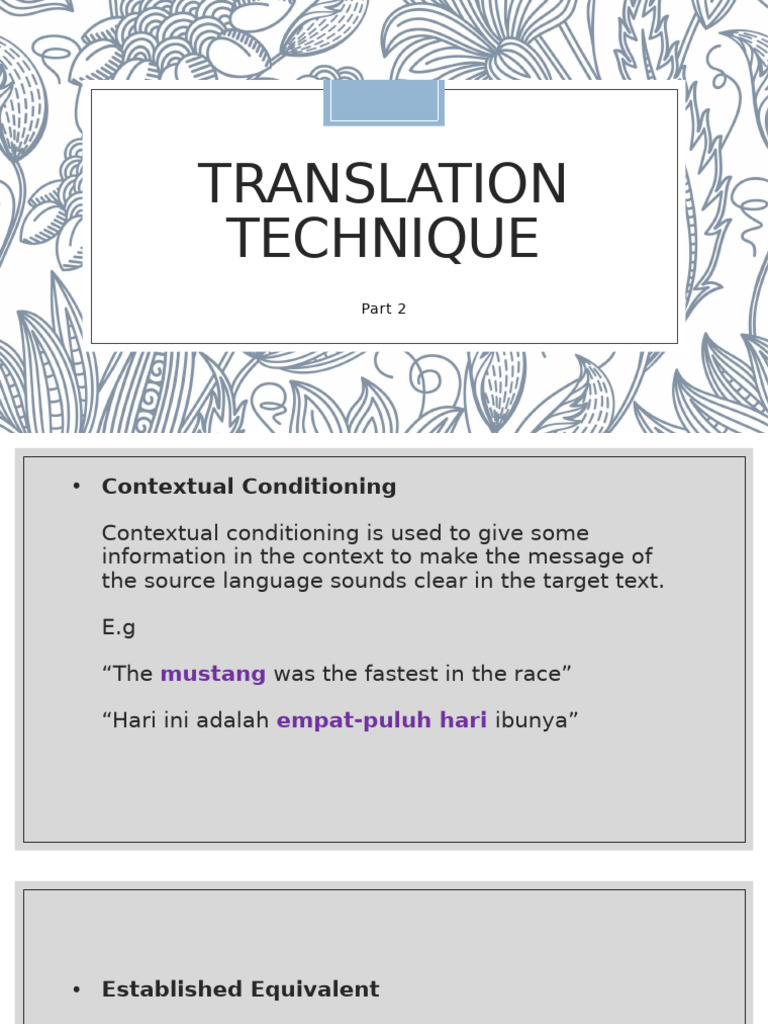 TRANSLATION TECHNIQUE

Part 2

• Contextual Conditioning

Contextual conditioning is used to give some information in the context to make the message of the source language sounds clear in the target text.

E.g

“The mustang was the fastest in the race”

“Hari ini adalah empat-puluh hari ibunya”

• Established Equivalent